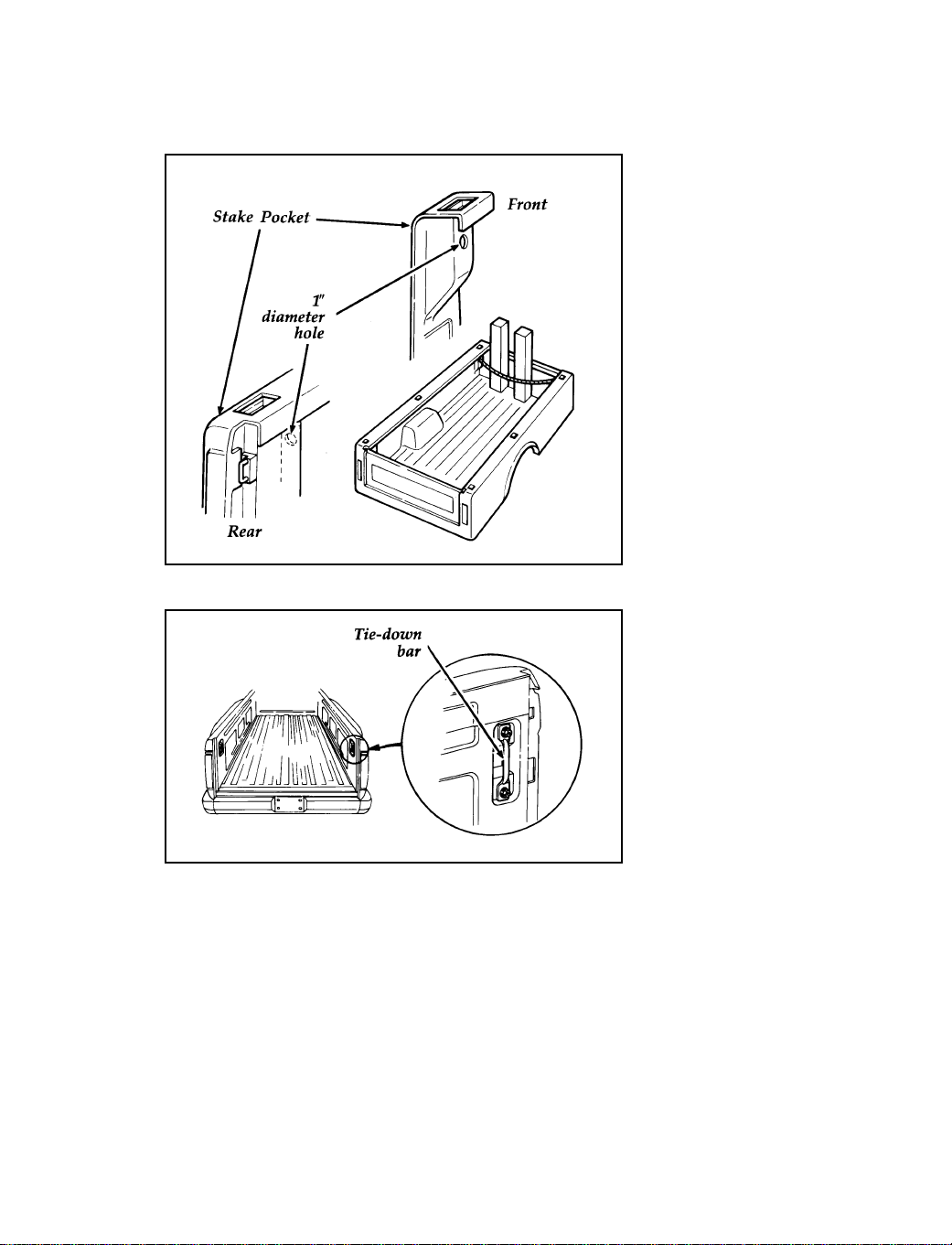 Stake Pocket

Front

1″ diameter hole

Rear

Tie-down bar